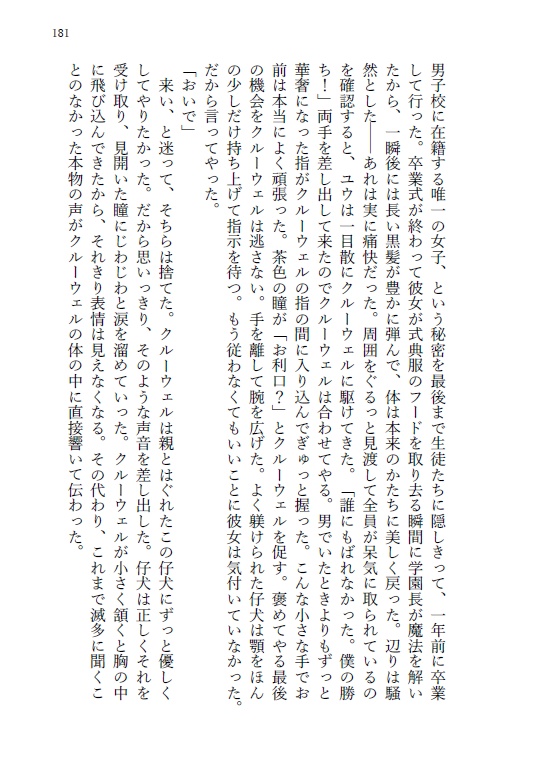 181

男子校に在籍する唯一の女子、という秘密を最後まで生徒たちに隠しきって、一年前に卒業して行った。卒業式が終わって彼女が式典服のフードを取り去る瞬間に学園長が魔法を解いたから、一瞬後には長い黒髪が豊かに弾んで、体は本来のかたちに美しく戻った。辺りは騒然とした——あれは実に痛快だった。周囲をぐるっと見渡して全員が呆気に取られているのを確認すると、ユウは一目散にクルーウェルに駆けてきた。「誰にもばれなかった。僕の勝ち！」両手を差し出して来たのでクルーウェルは合わせてやる。男でいたときよりもずっと華奢になった指がクルーウェルの指の間に入り込んでぎゅっと握った。こんな小さな手でお前は本当によく頑張った。茶色の瞳が「お利口？」とクルーウェルを促す。褒めてやる最後の機会をクルーウェルは逃さない。手を離して腕を広げた。よく躾けられた仔犬は顎をほんの少しだけ持ち上げて指示を待つ。もう従わなくてもいいことに彼女は気付いていなかった。だから言ってやった。

「おいで」

来い、と迷って、そちらは捨てた。クルーウェルは親とはぐれたこの仔犬にずっと優しくしてやりたかった。だから思いっきり、そのような声音を差し出した。仔犬は正しくそれを受け取り、見開いた瞳にじわじわと涙を溜めていった。クルーウェルが小さく頷くと胸の中に飛び込んできたから、それきり表情は見えなくなる。その代わり、これまで滅多に聞くことのなかった本物の声がクルーウェルの体の中に直接響いて伝わった。